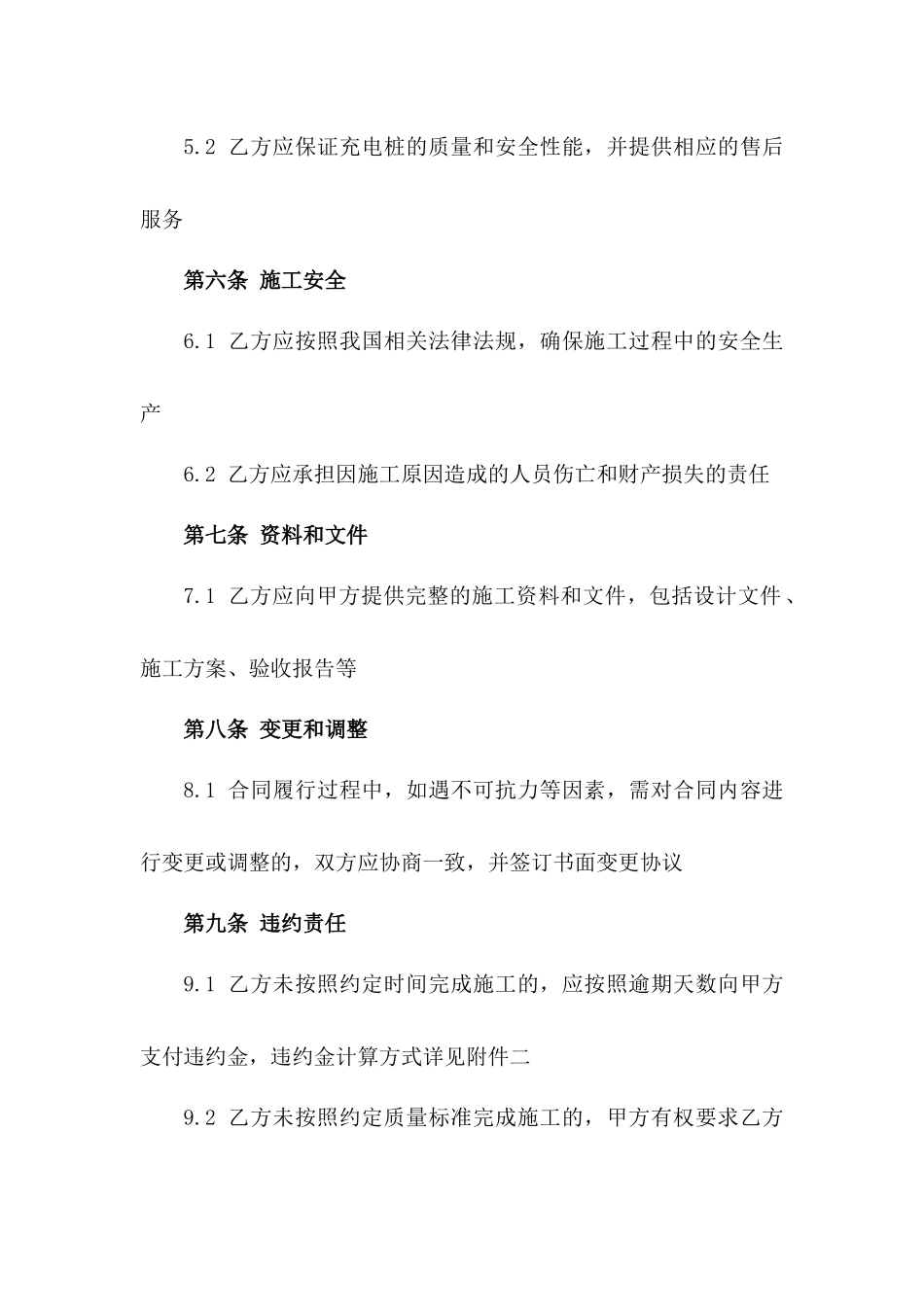 5.2 乙方应保证充电桩的质量和安全性能，并提供相应的售后服务

第六条 施工安全

6.1 乙方应按照我国相关法律法规，确保施工过程中的安全生产

6.2 乙方应承担因施工原因造成的人员伤亡和财产损失的责任

第七条 资料和文件

7.1 乙方应向甲方提供完整的施工资料和文件，包括设计文件、施工方案、验收报告等

第八条 变更和调整

8.1 合同履行过程中，如遇不可抗力等因素，需对合同内容进行变更或调整的，双方应协商一致，并签订书面变更协议

第九条 违约责任

9.1 乙方未按照约定时间完成施工的，应按照逾期天数向甲方支付违约金，违约金计算方式详见附件二

9.2 乙方未按照约定质量标准完成施工的，甲方有权要求乙方